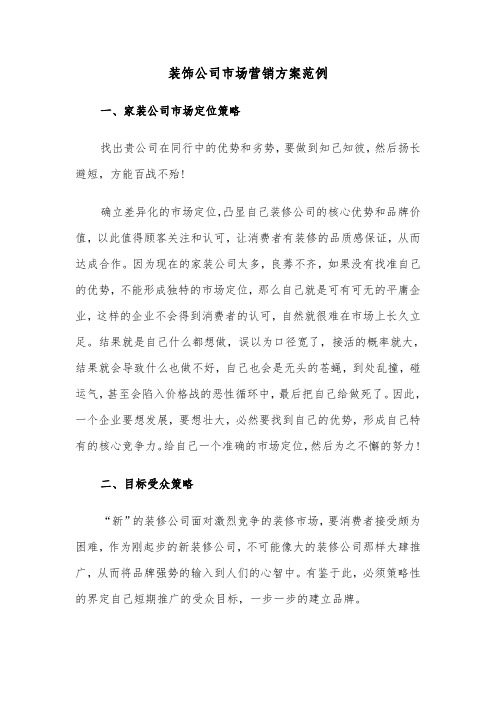 装饰公司市场营销方案范例

一、家装公司市场定位策略

找出贵公司在同行中的优势和劣势，要做到知己知彼，然后扬长避短，方能百战不殆！

确立差异化的市场定位，凸显自己装修公司的核心优势和品牌价值，以此值得顾客关注和认可，让消费者有装修的品质感保证，从而达成合作。因为现在的家装公司太多，良莠不齐，如果没有找准自己的优势，不能形成独特的市场定位，那么自己就是可有可无的平庸企业，这样的企业不会得到消费者的认可，自然就很难在市场上长久立足。结果就是自己什么都想做，误以为口径宽了，接活的概率就大，结果就会导致什么也做不好，自己也会是无头的苍蝇，到处乱撞，碰运气，甚至会陷入价格战的恶性循环中，最后把自己给做死了。因此，一个企业要想发展，要想壮大，必然要找到自己的优势，形成自己特有的核心竞争力。给自己一个准确的市场定位，然后为之不懈的努力！

二、目标受众策略

“新”的装修公司面对激烈竞争的装修市场，要消费者接受颇为困难，作为刚起步的新装修公司，不可能像大的装修公司那样大肆推广，从而将品牌强势的输入到人们的心智中。有鉴于此，必须策略性的界定自己短期推广的受众目标，一步一步的建立品牌。